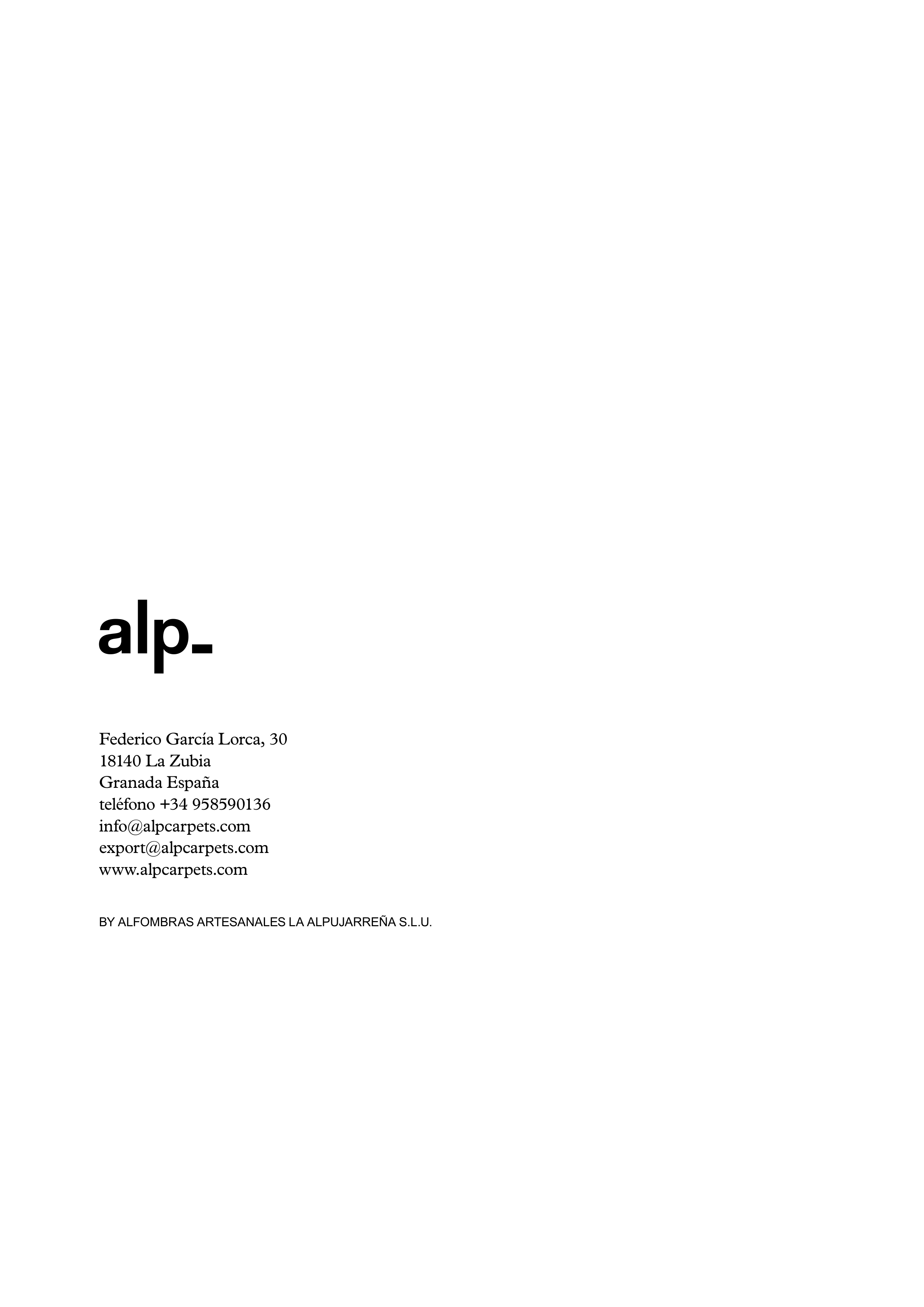 alp_

Federico García Lorca, 30
18140 La Zubia
Granada España
teléfono +34 958590136
info@alpcarpets.com
export@alpcarpets.com
www.alpcarpets.com

BY ALFOMBRAS ARTESANALES LA ALPUJARREÑA S.L.U.